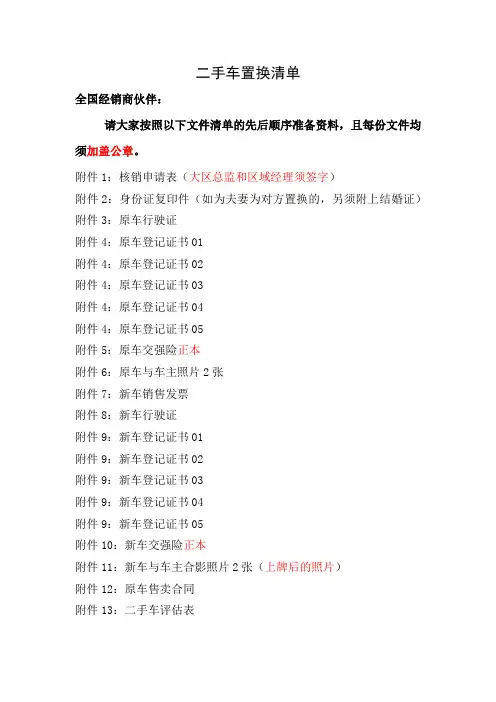 二手车置换清单

全国经销商伙伴：

请大家按照以下文件清单的先后顺序准备资料，且每份文件均须加盖公章。

附件 1：核销申请表（大区总监和区域经理须签字）
附件 2：身份证复印件（如为夫妻为对方置换的，另须附上结婚证）
附件 3：原车行驶证
附件 4：原车登记证书 01
附件 4：原车登记证书 02
附件 4：原车登记证书 03
附件 4：原车登记证书 04
附件 4：原车登记证书 05
附件 5：原车交强险正本
附件 6：原车与车主照片 2 张
附件 7：新车销售发票
附件 8：新车行驶证
附件 9：新车登记证书 01
附件 9：新车登记证书 02
附件 9：新车登记证书 03
附件 9：新车登记证书 04
附件 9：新车登记证书 05
附件 10：新车交强险正本
附件 11：新车与车主合影照片 2 张（上牌后的照片）
附件 12：原车售卖合同
附件 13：二手车评估表